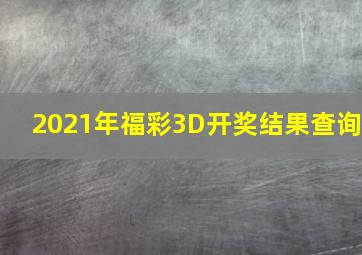 2021年福彩3D开奖结果查询